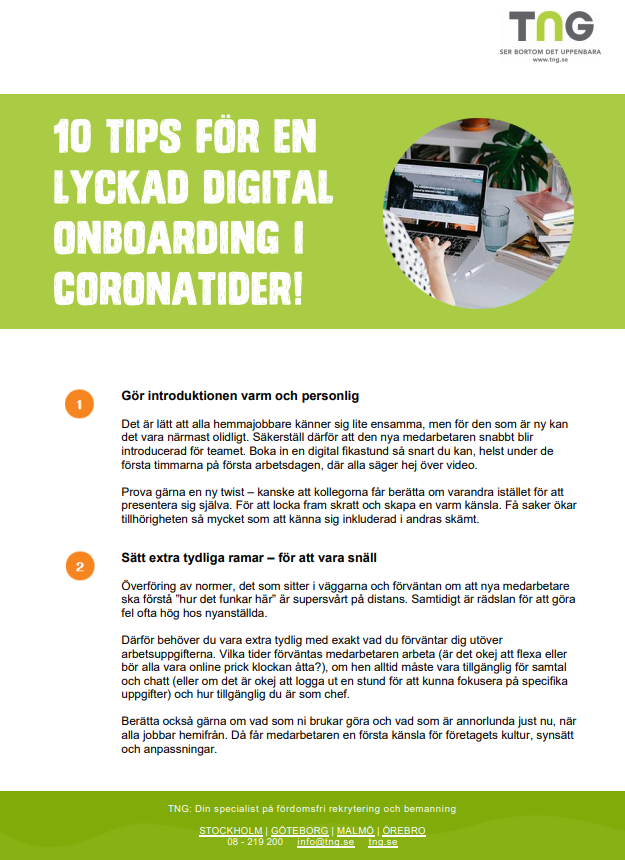 TNG
SER BORTOM DET UPPENBARA
www.tng.se

10 TIPS FÖR EN LYCKAD DIGITAL ONBOARDING I CORONATIDER!

1

Gör introduktionen varm och personlig

Det är lätt att alla hemmajobbare känner sig lite ensamma, men för den som är ny kan det vara närmast olidligt. Säkerställ därför att den nya medarbetaren snabbt blir introducerad för teamet. Boka in en digital fikastund så snart du kan, helst under de första timmarna på första arbetsdagen, där alla säger hej över video.

Prova gärna en ny twist – kanske att kollegorna får berätta om varandra istället för att presentera sig själva. För att locka fram skratt och skapa en varm känsla. Få saker ökar tillhörigheten så mycket som att känna sig inkluderad i andras skämt.

2

Sätt extra tydliga ramar – för att vara snäll

Överföring av normer, det som sitter i väggarna och förväntan om att nya medarbetare ska förstå "hur det funkar här" är supersvårt på distans. Samtidigt är rädslan för att göra fel ofta hög hos nyanställda.

Därför behöver du vara extra tydlig med exakt vad du förväntar dig utöver arbetsuppgifterna. Vilka tider förväntas medarbetaren arbeta (är det okej att flexa eller bör alla vara online prick klockan åtta?), om hen alltid måste vara tillgänglig för samtal och chatt (eller om det är okej att logga ut en stund för att kunna fokusera på specifika uppgifter) och hur tillgänglig du är som chef.

Berätta också gärna om vad som ni brukar göra och vad som är annorlunda just nu, när alla jobbar hemifrån. Då får medarbetaren en första känsla för företagets kultur, synsätt och anpassningar.

TNG: Din specialist på fördomsfri rekrytering och bemanning

STOCKHOLM | GÖTEBORG | MALMÖ | ÖREBRO
08 - 219 200 info@tng.se tng.se